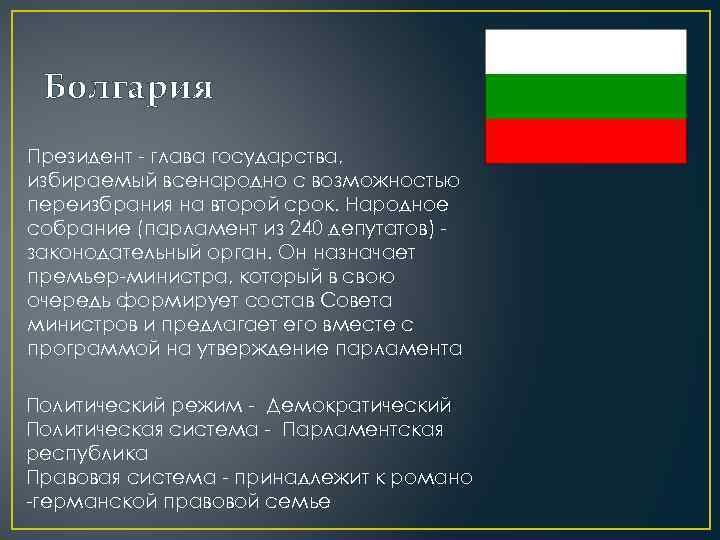 Болгария

Президент - глава государства, избираемый всенародно с возможностью переизбрания на второй срок. Народное собрание (парламент из 240 депутатов) - законодательный орган. Он назначает премьер-министра, который в свою очередь формирует состав Совета министров и предлагает его вместе с программой на утверждение парламента

Политический режим - Демократический
Политическая система - Парламентская республика
Правовая система - принадлежит к романо -германской правовой семье